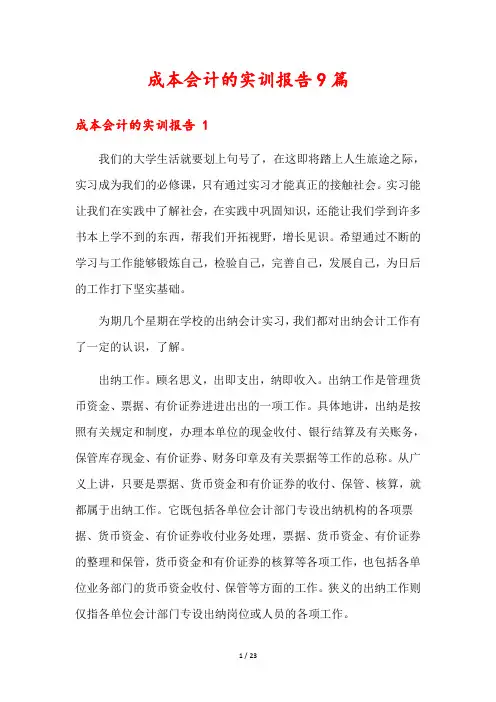 成本会计的实训报告9篇

成本会计的实训报告 1

我们的大学生活就要划上句号了，在这即将踏上人生旅途之际，实习成为我们的必修课，只有通过实习才能真正的接触社会。实习能让我们在实践中了解社会，在实践中巩固知识，还能让我们学到许多书本上学不到的东西，帮我们开拓视野，增长见识。希望通过不断的学习与工作能够锻炼自己，检验自己，完善自己，发展自己，为日后的工作打下坚实基础。

为期几个星期在学校的出纳会计实习，我们都对出纳会计工作有了一定的认识，了解。

出纳工作。顾名思义，出即支出，纳即收入。出纳工作是管理货币资金、票据、有价证券进进出出的一项工作。具体地讲，出纳是按照有关规定和制度，办理本单位的现金收付、银行结算及有关账务，保管库存现金、有价证券、财务印章及有关票据等工作的总称。从广义上讲，只要是票据、货币资金和有价证券的收付、保管、核算，就都属于出纳工作。它既包括各单位会计部门专设出纳机构的各项票据、货币资金、有价证券收付业务处理，票据、货币资金、有价证券的整理和保管，货币资金和有价证券的核算等各项工作，也包括各单位业务部门的货币资金收付、保管等方面的工作。狭义的出纳工作则仅指各单位会计部门专设出纳岗位或人员的各项工作。

1 / 23